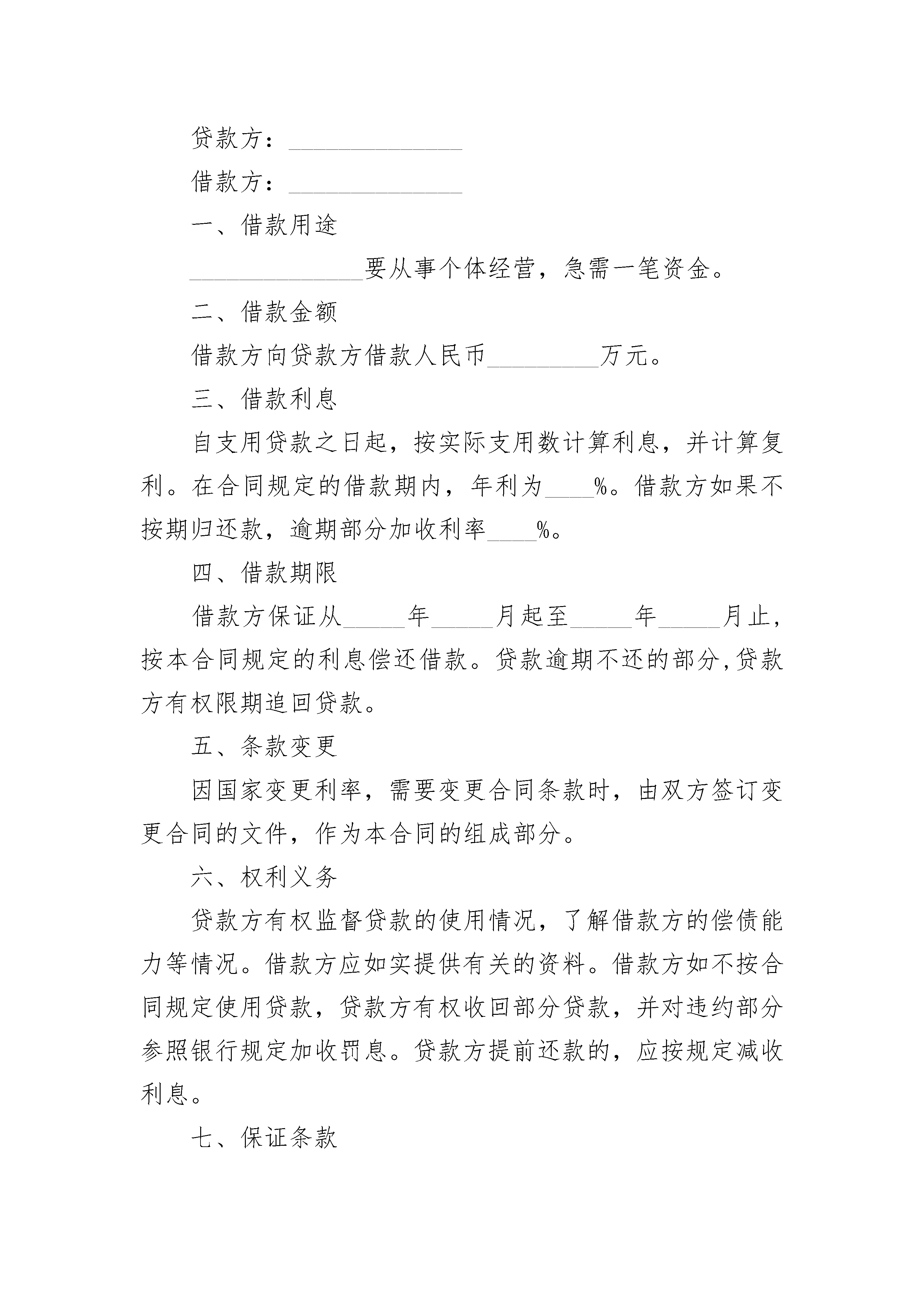 贷款方：______________

借款方：______________

一、借款用途

______________要从事个体经营，急需一笔资金。

二、借款金额

借款方向贷款方借款人民币_________万元。

三、借款利息

自支用贷款之日起，按实际支用数计算利息，并计算复利。在合同规定的借款期内，年利为____%。借款方如果不按期归还款，逾期部分加收利率____%。

四、借款期限

借款方保证从_____年_____月起至_____年_____月止，按本合同规定的利息偿还借款。贷款逾期不还的部分,贷款方有权限期追回贷款。

五、条款变更

因国家变更利率，需要变更合同条款时，由双方签订变更合同的文件，作为本合同的组成部分。

六、权利义务

贷款方有权监督贷款的使用情况，了解借款方的偿债能力等情况。借款方应如实提供有关的资料。借款方如不按合同规定使用贷款，贷款方有权收回部分贷款，并对违约部分参照银行规定加收罚息。贷款方提前还款的，应按规定减收利息。

七、保证条款